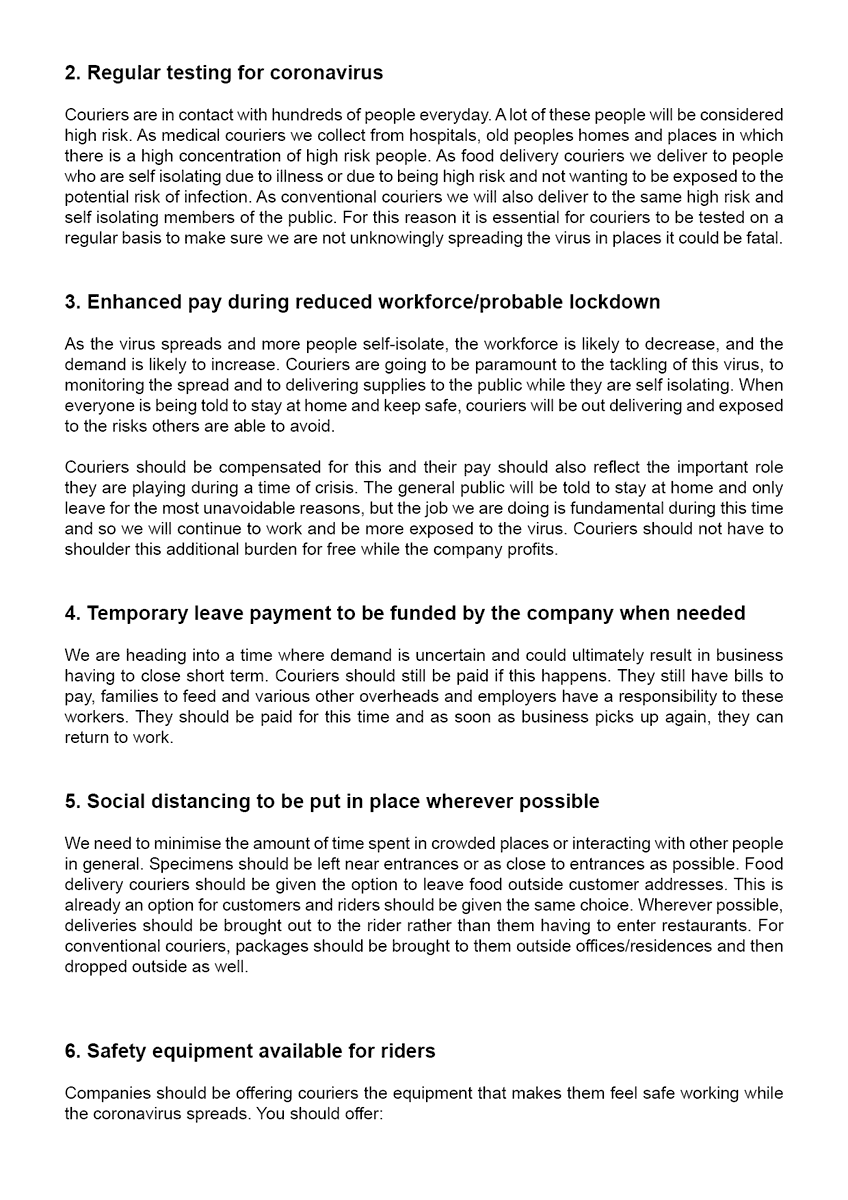 2. Regular testing for coronavirus

Couriers are in contact with hundreds of people everyday. A lot of these people will be considered high risk. As medical couriers we collect from hospitals, old peoples homes and places in which there is a high concentration of high risk people. As food delivery couriers we deliver to people who are self isolating due to illness or due to being high risk and not wanting to be exposed to the potential risk of infection. As conventional couriers we will also deliver to the same high risk and self isolating members of the public. For this reason it is essential for couriers to be tested on a regular basis to make sure we are not unknowingly spreading the virus in places it could be fatal.

3. Enhanced pay during reduced workforce/probable lockdown

As the virus spreads and more people self-isolate, the workforce is likely to decrease, and the demand is likely to increase. Couriers are going to be paramount to the tackling of this virus, to monitoring the spread and to delivering supplies to the public while they are self isolating. When everyone is being told to stay at home and keep safe, couriers will be out delivering and exposed to the risks others are able to avoid.

Couriers should be compensated for this and their pay should also reflect the important role they are playing during a time of crisis. The general public will be told to stay at home and only leave for the most unavoidable reasons, but the job we are doing is fundamental during this time and so we will continue to work and be more exposed to the virus. Couriers should not have to shoulder this additional burden for free while the company profits.

4. Temporary leave payment to be funded by the company when needed

We are heading into a time where demand is uncertain and could ultimately result in business having to close short term. Couriers should still be paid if this happens. They still have bills to pay, families to feed and various other overheads and employers have a responsibility to these workers. They should be paid for this time and as soon as business picks up again, they can return to work.

5. Social distancing to be put in place wherever possible

We need to minimise the amount of time spent in crowded places or interacting with other people in general. Specimens should be left near entrances or as close to entrances as possible. Food delivery couriers should be given the option to leave food outside customer addresses. This is already an option for customers and riders should be given the same choice. Wherever possible, deliveries should be brought out to the rider rather than them having to enter restaurants. For conventional couriers, packages should be brought to them outside offices/residences and then dropped outside as well.

6. Safety equipment available for riders

Companies should be offering couriers the equipment that makes them feel safe working while the coronavirus spreads. You should offer: